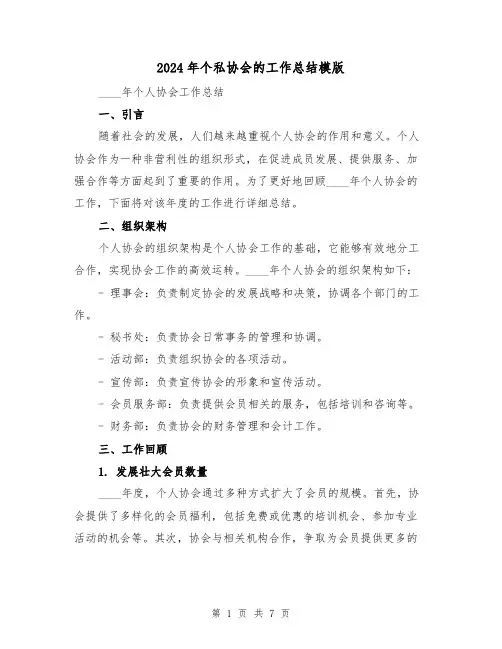 2024年个私协会的工作总结模版

____年个人协会工作总结

一、引言

随着社会的发展，人们越来越重视个人协会的作用和意义。个人协会作为一种非营利性的组织形式，在促进成员发展、提供服务、加强合作等方面起到了重要的作用。为了更好地回顾____年个人协会的工作，下面将对该年度的工作进行详细总结。

二、组织架构

个人协会的组织架构是个人协会工作的基础，它能够有效地分工合作，实现协会工作的高效运转。____年个人协会的组织架构如下：

- 理事会：负责制定协会的发展战略和决策，协调各个部门的工作。

- 秘书处：负责协会日常事务的管理和协调。

- 活动部：负责组织协会的各项活动。

- 宣传部：负责宣传协会的形象和宣传活动。

- 会员服务部：负责提供会员相关的服务，包括培训和咨询等。

- 财务部：负责协会的财务管理和会计工作。

三、工作回顾

1. 发展壮大会员数量

____年度，个人协会通过多种方式扩大了会员的规模。首先，协会提供了多样化的会员福利，包括免费或优惠的培训机会、参加专业活动的机会等。其次，协会与相关机构合作，争取为会员提供更多的

第 1 页 共 7 页